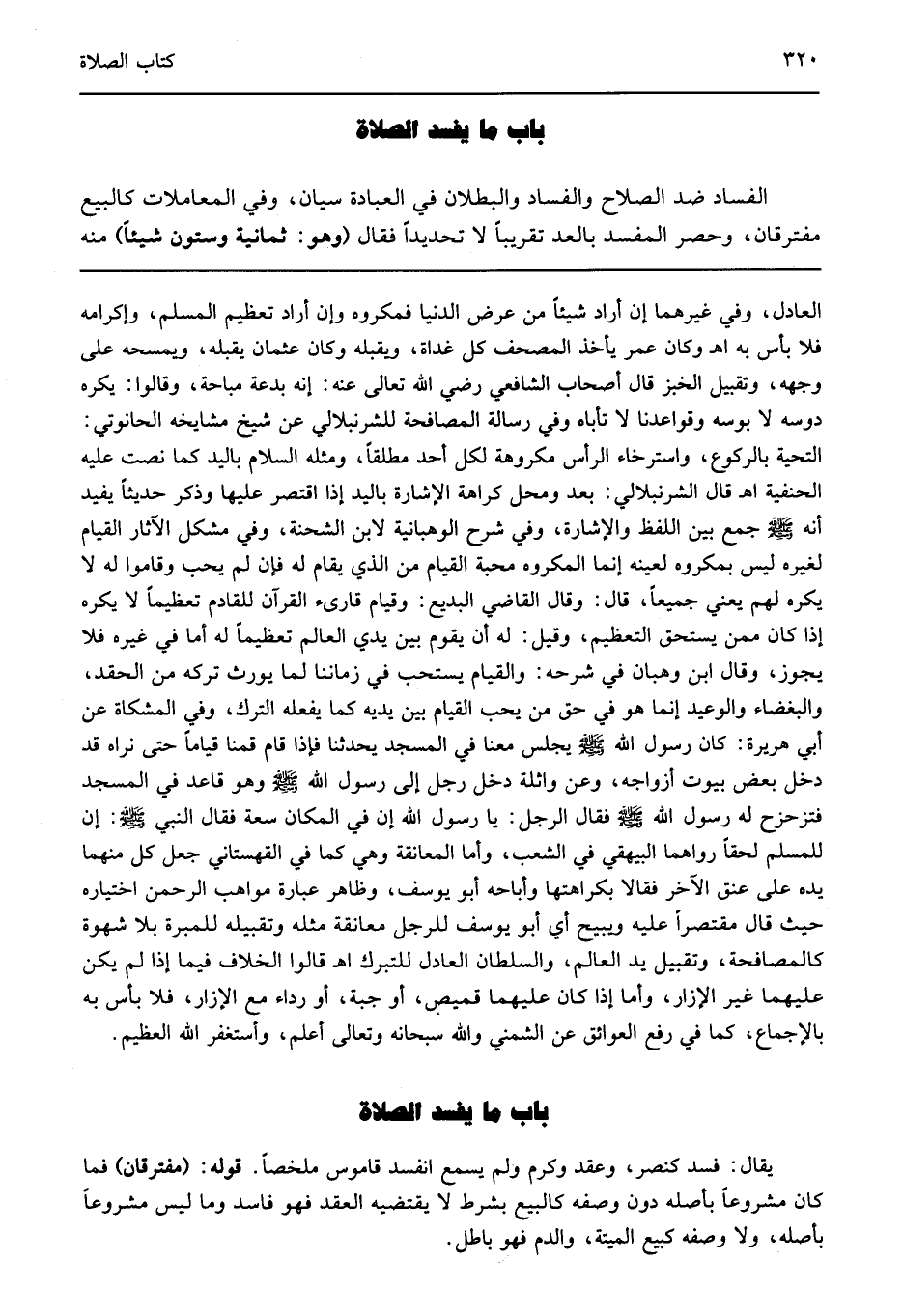 ٣٢٠ كتاب الصلاة

باب ما يفسد الصلاة

الفساد ضد الصلاح والفساد والبطلان في العبادة سيان، وفي المعاملات كالبيع مفترقان، وحصر المفسد بالعد تقريباً لا تحديداً فقال (وهو: ثمانية وستون شيئاً) منه

العادل، وفي غيرهما إن أراد شيئاً من عرض الدنيا فمكروه وإن أراد تعظيم المسلم، وإكرامه فلا بأس به اهـ وكان عمر يأخذ المصحف كل غداة، ويقبله وكان عثمان يقبله، ويمسحه على وجهه، وتقبيل الخبز قال أصحاب الشافعي رضي الله تعالى عنه: إنه بدعة مباحة، وقالوا: يكره دوسه لا بوسه وقواعدنا لا تأباه وفي رسالة المصافحة للشرنبلالي عن شيخ مشايخه الحانوتي: التحية بالركوع، واسترخاء الرأس مكروهة لكل أحد مطلقاً، ومثله السلام باليد كما نصت عليه الحنفية اهـ قال الشرنبلالي: بعد ومحل كراهة الإشارة باليد إذا اقتصر عليها وذكر حديثاً يفيد أنه ﷺ جمع بين اللفظ والإشارة، وفي شرح الوهبانية لابن الشحنة، وفي مشكل الآثار القيام لغيره ليس بمكروه لعينه إنما المكروه محبة القيام من الذي يقام له فإن لم يحب وقاموا له لا يكره لهم يعني جميعاً، قال: وقال القاضي البديع: وقيام قارىء القرآن للقادم تعظيماً لا يكره إذا كان ممن يستحق التعظيم، وقيل: له أن يقوم بين يدي العالم تعظيماً له أما في غيره فلا يجوز، وقال ابن وهبان في شرحه: والقيام يستحب في زماننا لما يورث تركه من الحقد، والبغضاء والوعيد إنما هو في حق من يحب القيام بين يديه كما يفعله الترك، وفي المشكاة عن أبي هريرة: كان رسول الله ﷺ يجلس معنا في المسجد يحدثنا فإذا قام قمنا قياماً حتى نراه قد دخل بعض بيوت أزواجه، وعن واثلة دخل رجل إلى رسول الله ﷺ وهو قاعد في المسجد فتزحزح له رسول الله ﷺ فقال الرجل: يا رسول الله إن في المكان سعة فقال النبي ﷺ: إن للمسلم لحقاً رواهما البيهقي في الشعب، وأما المعانقة وهي كما في القهستاني جعل كل منهما يده على عنق الآخر فقالا بكراهتها وأباحه أبو يوسف، وظاهر عبارة مواهب الرحمن اختياره حيث قال مقتصراً عليه ويبيح أي أبو يوسف للرجل معانقة مثله وتقبيله للمبرة بلا شهوة كالمصافحة، وتقبيل يد العالم، والسلطان العادل للتبرك اهـ قالوا الخلاف فيما إذا لم يكن عليهما غير الإزار، وأما إذا كان عليهما قميص، أو جبة، أو رداء مع الإزار، فلا بأس به بالإجماع، كما في رفع العوائق عن الشمني والله سبحانه وتعالى أعلم، وأستغفر الله العظيم.

باب ما يفسد الصلاة

يقال: فسد كنصر، وعقد وكرم ولم يسمع انفسد قاموس ملخصاً. قوله: (مفترقان) فما كان مشروعاً بأصله دون وصفه كالبيع بشرط لا يقتضيه العقد فهو فاسد وما ليس مشروعاً بأصله، ولا وصفه كبيع الميتة، والدم فهو باطل.